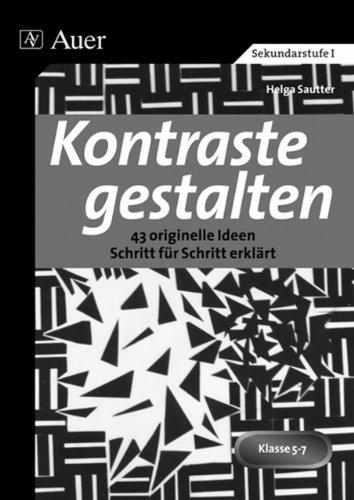 AV Auer

Sekundarstufe I

Helga Sautter

Kontraste gestalten

43 originelle Ideen
Schritt für Schritt erklärt

Klasse 5-7